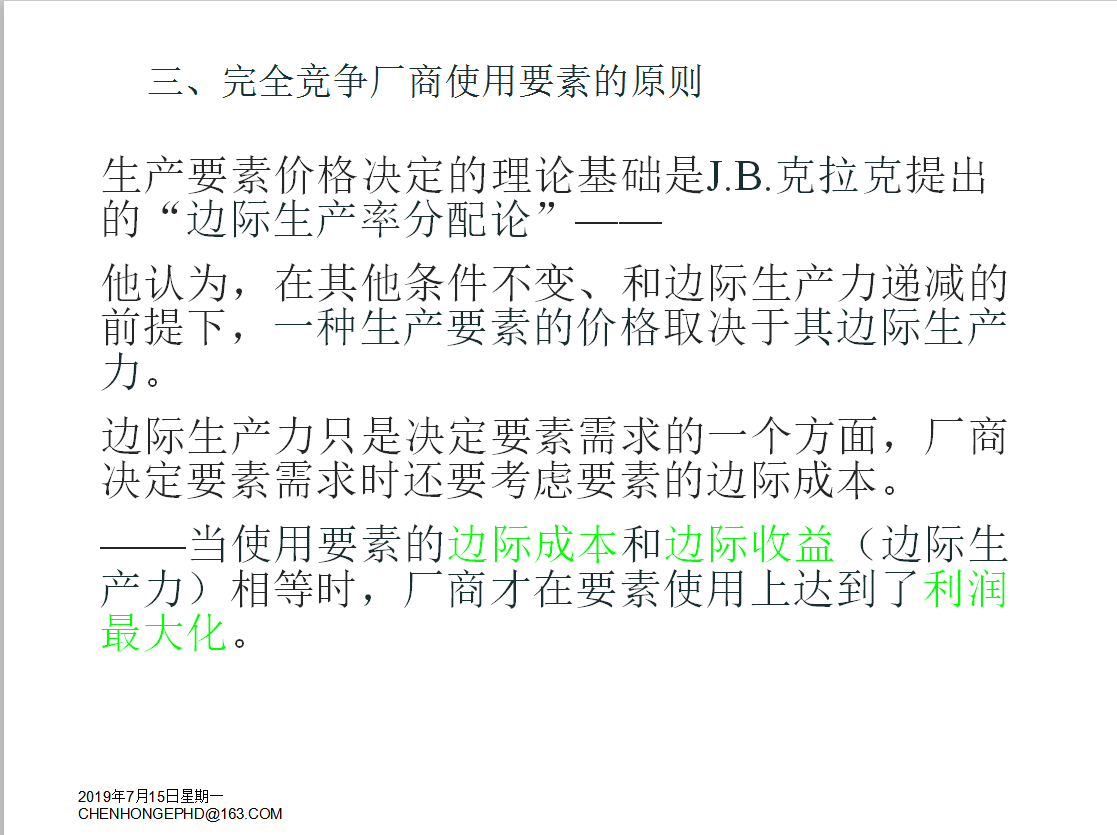 三、完全竞争厂商使用要素的原则

生产要素价格决定的理论基础是J.B.克拉克提出的“边际生产率分配论”——

他认为，在其他条件不变、和边际生产力递减的前提下，一种生产要素的价格取决于其边际生产力。

边际生产力只是决定要素需求的一个方面，厂商决定要素需求时还要考虑要素的边际成本。

——当使用要素的边际成本和边际收益（边际生产力）相等时，厂商才在要素使用上达到了利润最大化。

2019年7月15日星期一
CHENHONGEPHD@163.COM